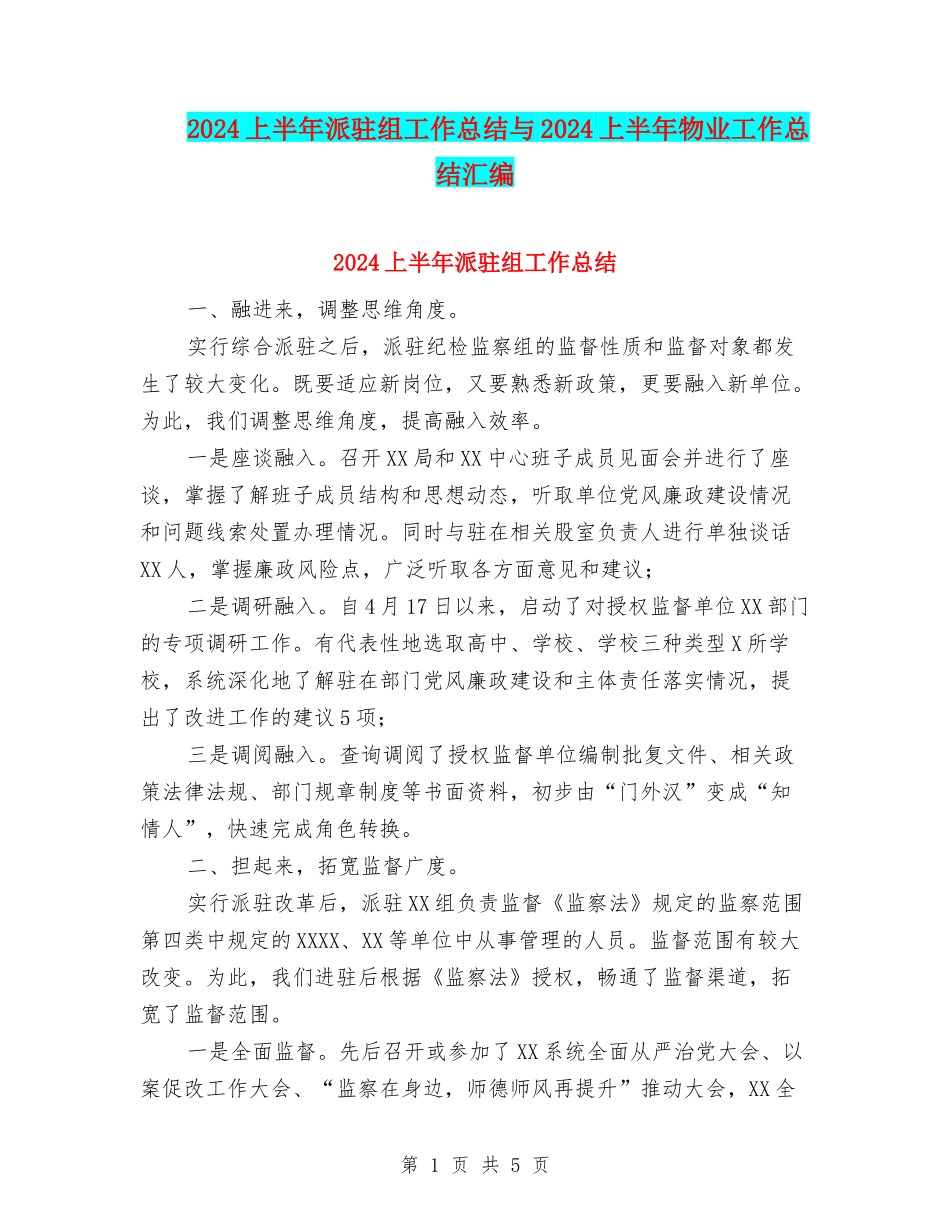 2024上半年派驻组工作总结与2024上半年物业工作总结汇编

2024上半年派驻组工作总结

一、融进来，调整思维角度。

实行综合派驻之后，派驻纪检监察组的监督性质和监督对象都发生了较大变化。既要适应新岗位，又要熟悉新政策，更要融入新单位。为此，我们调整思维角度，提高融入效率。

一是座谈融入。召开XX局和XX中心班子成员见面会并进行了座谈，掌握了解班子成员结构和思想动态，听取单位党风廉政建设情况和问题线索处置办理情况。同时与驻在相关股室负责人进行单独谈话XX人，掌握廉政风险点，广泛听取各方面意见和建议；

二是调研融入。自4月17日以来，启动了对授权监督单位XX部门的专项调研工作。有代表性地选取高中、学校、学校三种类型X所学校，系统深化地了解驻在部门党风廉政建设和主体责任落实情况，提出了改进工作的建议5项；

三是调阅融入。查询调阅了授权监督单位编制批复文件、相关政策法律法规、部门规章制度等书面资料，初步由“门外汉”变成“知情人”，快速完成角色转换。

二、担起来，拓宽监督广度。

实行派驻改革后，派驻XX组负责监督《监察法》规定的监察范围第四类中规定的XXXX、XX等单位中从事管理的人员。监督范围有较大改变。为此，我们进驻后根据《监察法》授权，畅通了监督渠道，拓宽了监督范围。

一是全面监督。先后召开或参加了XX系统全面从严治党大会、以案促改工作大会、“监察在身边，师德师风再提升”推动大会，XX全

第 1 页 共 5 页